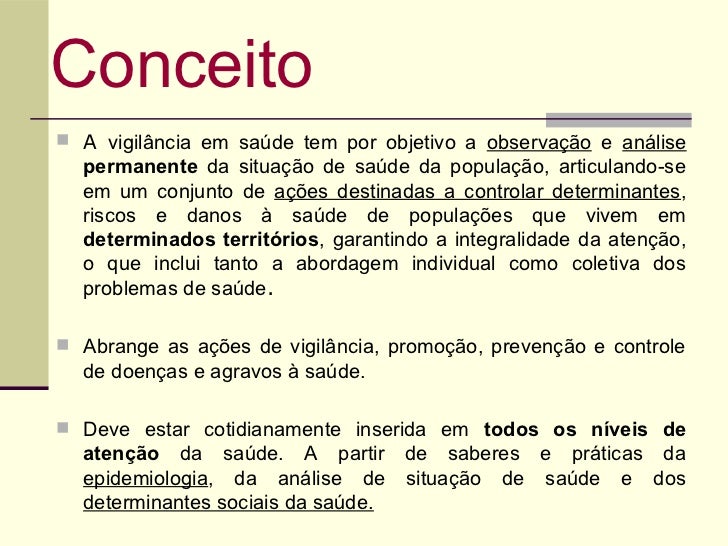 Conceito

A vigilância em saúde tem por objetivo a observação e análise permanente da situação de saúde da população, articulando-se em um conjunto de ações destinadas a controlar determinantes, riscos e danos à saúde de populações que vivem em determinados territórios, garantindo a integralidade da atenção, o que inclui tanto a abordagem individual como coletiva dos problemas de saúde.

Abrange as ações de vigilância, promoção, prevenção e controle de doenças e agravos à saúde.

Deve estar cotidianamente inserida em todos os níveis de atenção da saúde. A partir de saberes e práticas da epidemiologia, da análise de situação de saúde e dos determinantes sociais da saúde.